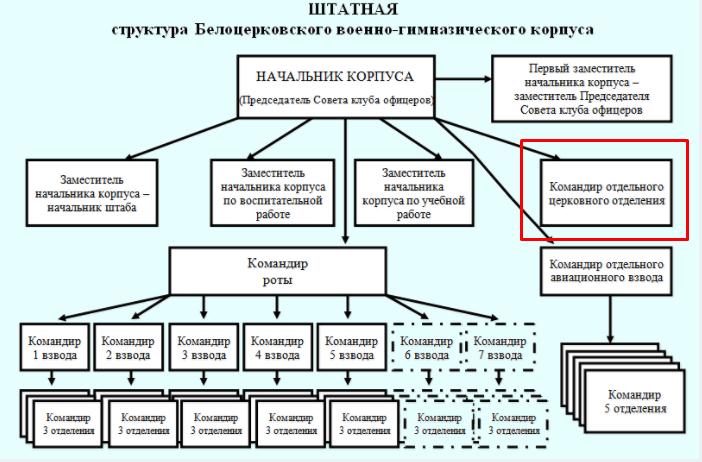 ШТАТНАЯ
структура Белоцерковского военно-гимназического корпуса

НАЧАЛЬНИК КОРПУСА
(Председатель Совета клуба офицеров)

Первый заместитель начальника корпуса – заместитель Председателя Совета клуба офицеров

Заместитель начальника корпуса – начальник штаба

Заместитель начальника корпуса по воспитательной работе

Заместитель начальника корпуса по учебной работе

Командир отдельного церковного отделения

Командир роты

Командир отдельного авиационного взвода

Командир 1 взвода

Командир 2 взвода

Командир 3 взвода

Командир 4 взвода

Командир 5 взвода

Командир 6 взвода

Командир 7 взвода

Командир 3 отделения

Командир 3 отделения

Командир 3 отделения

Командир 3 отделения

Командир 3 отделения

Командир 3 отделения

Командир 3 отделения

Командир 5 отделения